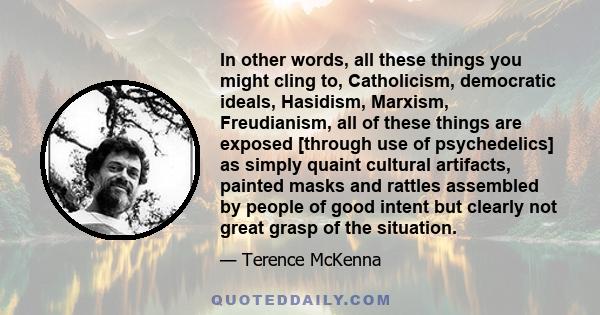 In other words, all these things you might cling to, Catholicism, democratic ideals, Hasidism, Marxism, Freudianism, all of these things are exposed [through use of psychedelics] as simply quaint cultural artifacts, painted masks and rattles assembled by people of good intent but clearly not great grasp of the situation.

— Terence McKenna

QUOTEDDAILY.COM